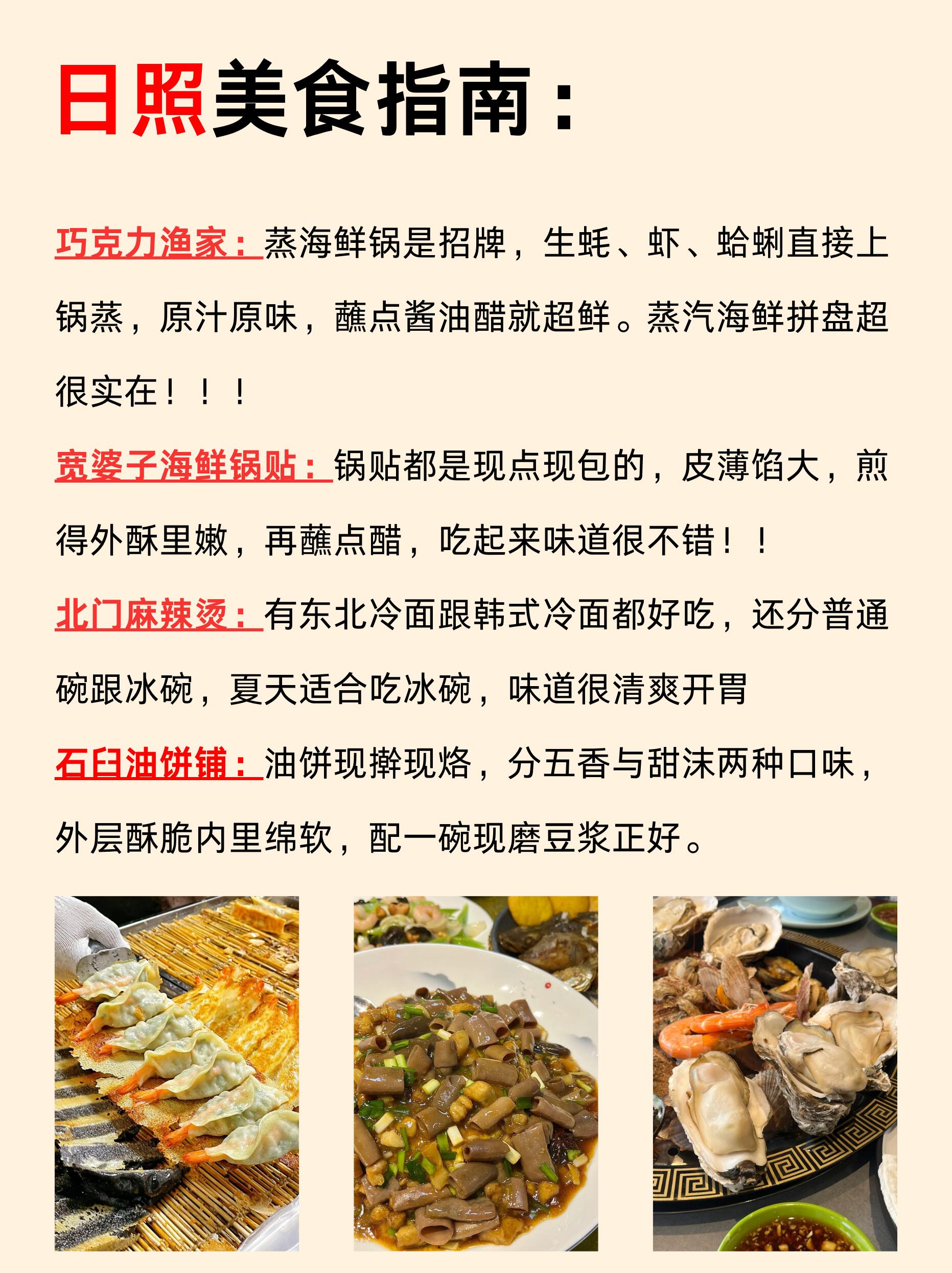 日照美食指南：

巧克力渔家：蒸海鲜锅是招牌，生蚝、虾、蛤蜊直接上锅蒸，原汁原味，蘸点酱油醋就超鲜。蒸汽海鲜拼盘超很实在！！！

宽婆子海鲜锅贴：锅贴都是现点现包的，皮薄馅大，煎得外酥里嫩，再蘸点醋，吃起来味道很不错！！

北门麻辣烫：有东北冷面跟韩式冷面都好吃，还分普通碗跟冰碗，夏天适合吃冰碗，味道很清爽开胃

石臼油饼铺：油饼现擀现烙，分五香与甜沫两种口味，外层酥脆内里绵软，配一碗现磨豆浆正好。